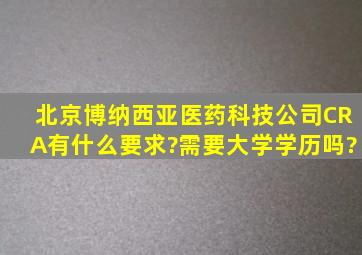 北京博纳西亚医药科技公司CRA有什么要求?需要大学学历吗?